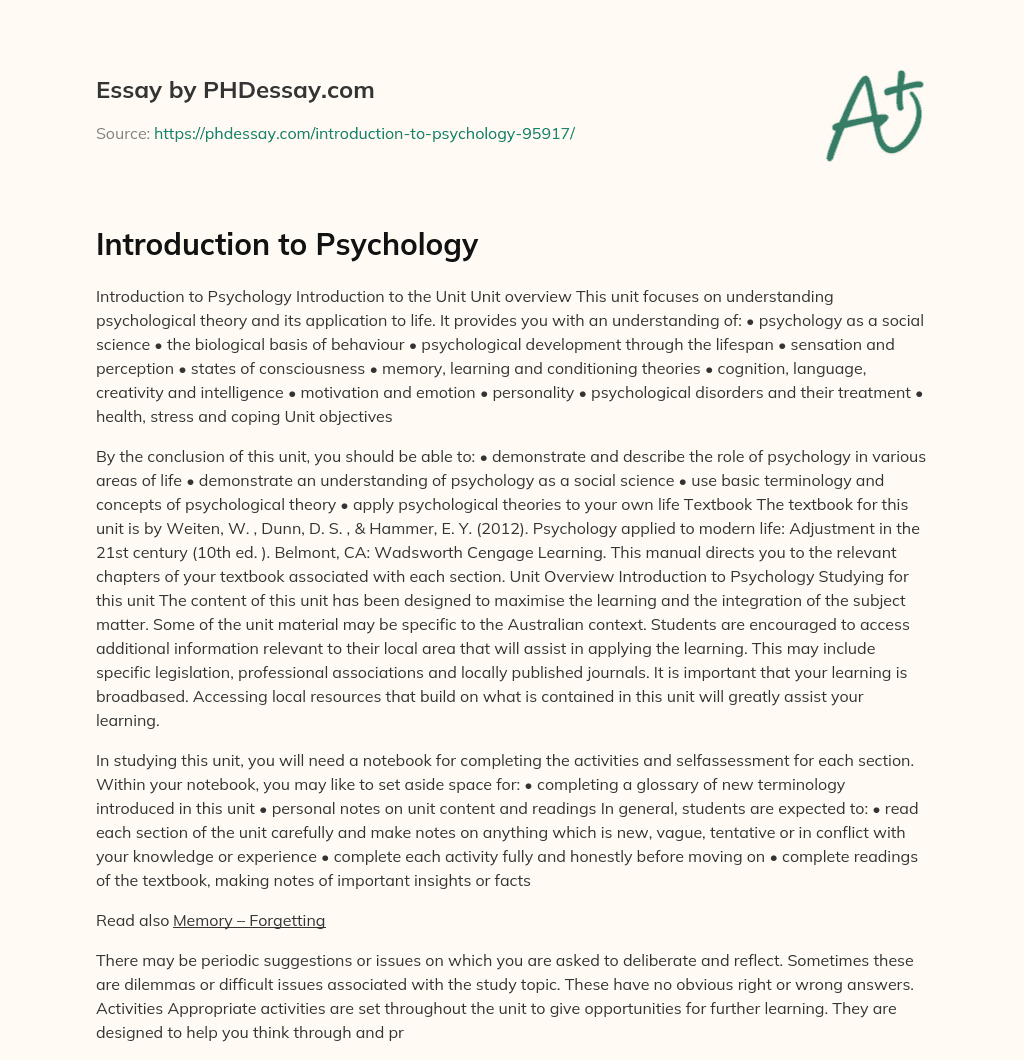 Essay by PHDessay.com

Source: https://phdessay.com/introduction-to-psychology-95917/

A+

Introduction to Psychology

Introduction to Psychology Introduction to the Unit Unit overview This unit focuses on understanding psychological theory and its application to life. It provides you with an understanding of: • psychology as a social science • the biological basis of behaviour • psychological development through the lifespan • sensation and perception • states of consciousness • memory, learning and conditioning theories • cognition, language, creativity and intelligence • motivation and emotion • personality • psychological disorders and their treatment • health, stress and coping Unit objectives

By the conclusion of this unit, you should be able to: • demonstrate and describe the role of psychology in various areas of life • demonstrate an understanding of psychology as a social science • use basic terminology and concepts of psychological theory • apply psychological theories to your own life Textbook The textbook for this unit is by Weiten, W. , Dunn, D. S. , & Hammer, E. Y. (2012). Psychology applied to modern life: Adjustment in the 21st century (10th ed. ). Belmont, CA: Wadsworth Cengage Learning. This manual directs you to the relevant chapters of your textbook associated with each section. Unit Overview Introduction to Psychology Studying for this unit The content of this unit has been designed to maximise the learning and the integration of the subject matter. Some of the unit material may be specific to the Australian context. Students are encouraged to access additional information relevant to their local area that will assist in applying the learning. This may include specific legislation, professional associations and locally published journals. It is important that your learning is broadbased. Accessing local resources that build on what is contained in this unit will greatly assist your learning.

In studying this unit, you will need a notebook for completing the activities and selfassessment for each section. Within your notebook, you may like to set aside space for: • completing a glossary of new terminology introduced in this unit • personal notes on unit content and readings In general, students are expected to: • read each section of the unit carefully and make notes on anything which is new, vague, tentative or in conflict with your knowledge or experience • complete each activity fully and honestly before moving on • complete readings of the textbook, making notes of important insights or facts

Read also Memory – Forgetting

There may be periodic suggestions or issues on which you are asked to deliberate and reflect. Sometimes these are dilemmas or difficult issues associated with the study topic. These have no obvious right or wrong answers. Activities Appropriate activities are set throughout the unit to give opportunities for further learning. They are designed to help you think through and pr